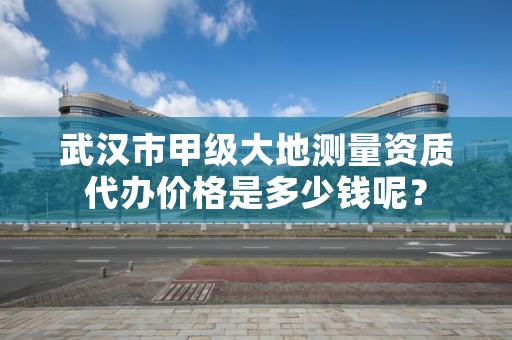 武汉市甲级大地测量资质代办价格是多少钱呢？